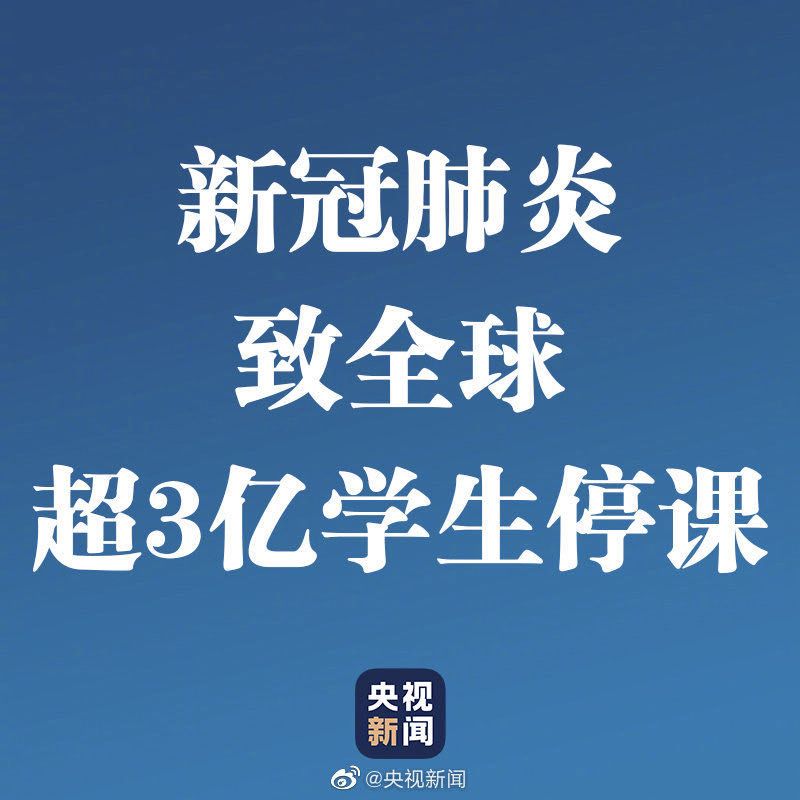 新冠肺炎
致全球
超3亿学生停课

央视
新闻

@央视新闻